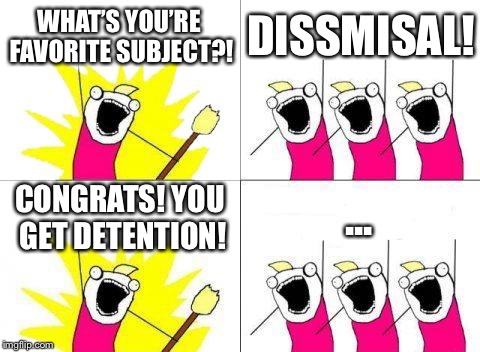 WHAT'S YOU'RE FAVORITE SUBJECT?!

DISSMISAL!

CONGRATS! YOU GET DETENTION!

...

imgflip.com